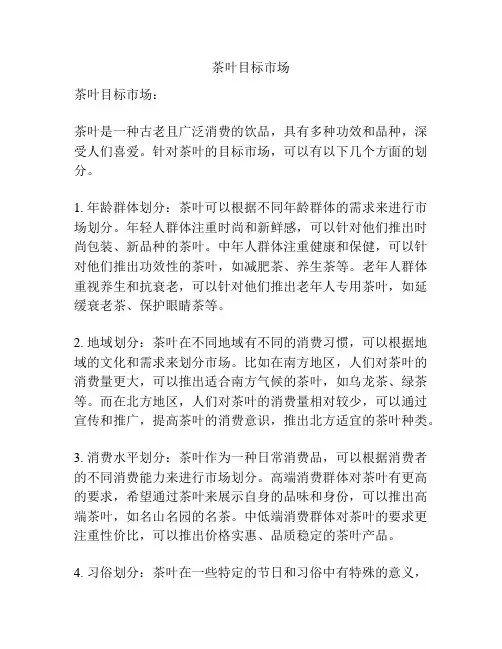 茶叶目标市场

茶叶目标市场：

茶叶是一种古老且广泛消费的饮品，具有多种功效和品种，深受人们喜爱。针对茶叶的目标市场，可以有以下几个方面的划分。

1. 年龄群体划分：茶叶可以根据不同年龄群体的需求来进行市场划分。年轻人群体注重时尚和新鲜感，可以针对他们推出时尚包装、新品种的茶叶。中年人群体注重健康和保健，可以针对他们推出功效性的茶叶，如减肥茶、养生茶等。老年人群体重视养生和抗衰老，可以针对他们推出老年人专用茶叶，如延缓衰老茶、保护眼睛茶等。

2. 地域划分：茶叶在不同地域有不同的消费习惯，可以根据地域的文化和需求来划分市场。比如在南方地区，人们对茶叶的消费量更大，可以推出适合南方气候的茶叶，如乌龙茶、绿茶等。而在北方地区，人们对茶叶的消费量相对较少，可以通过宣传和推广，提高茶叶的消费意识，推出北方适宜的茶叶种类。

3. 消费水平划分：茶叶作为一种日常消费品，可以根据消费者的不同消费能力来进行市场划分。高端消费群体对茶叶有更高的要求，希望通过茶叶来展示自身的品味和身份，可以推出高端茶叶，如名山名园的名茶。中低端消费群体对茶叶的要求更注重性价比，可以推出价格实惠、品质稳定的茶叶产品。

4. 习俗划分：茶叶在一些特定的节日和习俗中有特殊的意义，